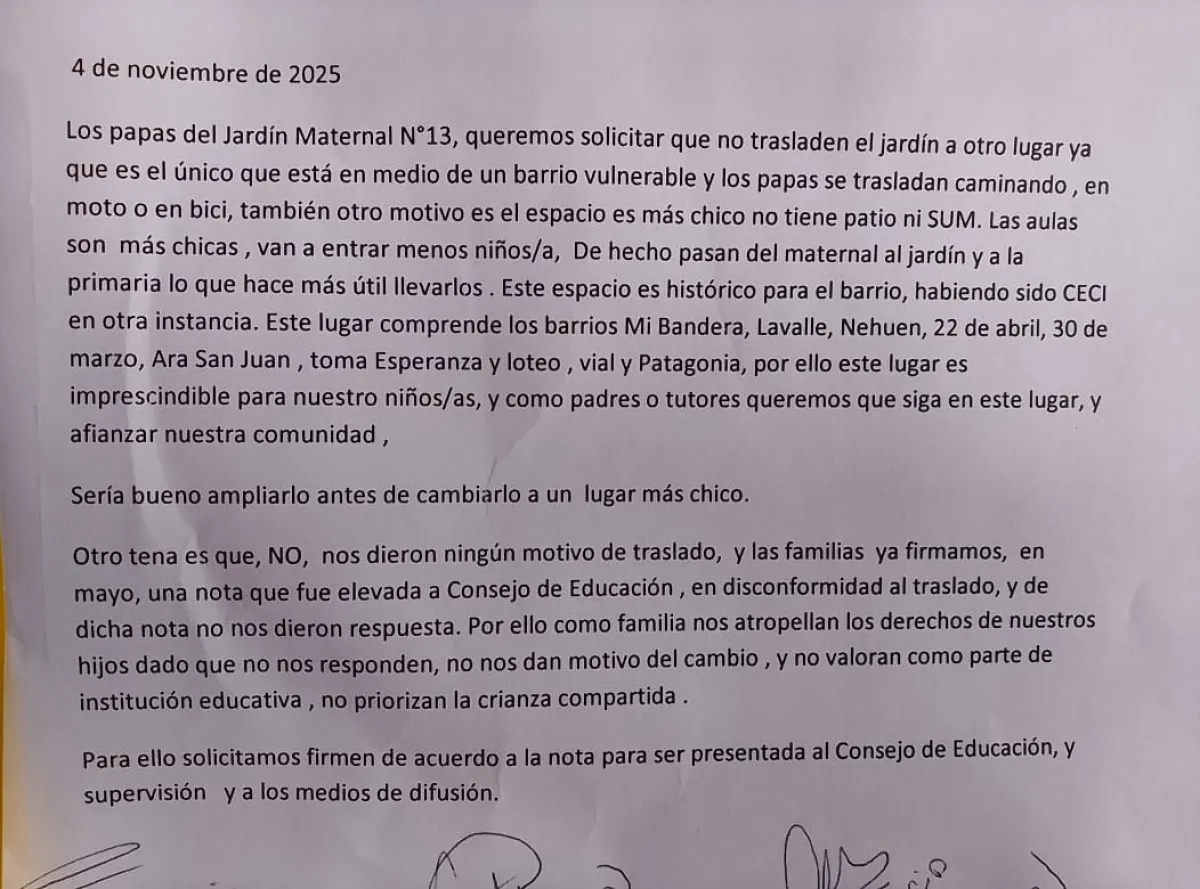 4 de noviembre de 2025

Los papas del Jardín Maternal N°13, queremos solicitar que no trasladen el jardín a otro lugar ya que es el único que está en medio de un barrio vulnerable y los papas se trasladan caminando , en moto o en bici, también otro motivo es el espacio es más chico no tiene patio ni SUM. Las aulas son más chicas , van a entrar menos niños/a, De hecho pasan del maternal al jardín y a la primaria lo que hace más útil llevarlos . Este espacio es histórico para el barrio, habiendo sido CECI en otra instancia. Este lugar comprende los barrios Mi Bandera, Lavalle, Nehuen, 22 de abril, 30 de marzo, Ara San Juan , toma Esperanza y loteo , vial y Patagonia, por ello este lugar es imprescindible para nuestro niños/as, y como padres o tutores queremos que siga en este lugar, y afianzar nuestra comunidad ,

Sería bueno ampliarlo antes de cambiarlo a un lugar más chico.

Otro tena es que, NO, nos dieron ningún motivo de traslado, y las familias ya firmamos, en mayo, una nota que fue elevada a Consejo de Educación , en disconformidad al traslado, y de dicha nota no nos dieron respuesta. Por ello como familia nos atropellan los derechos de nuestros hijos dado que no nos responden, no nos dan motivo del cambio , y no valoran como parte de institución educativa , no priorizan la crianza compartida .

Para ello solicitamos firmen de acuerdo a la nota para ser presentada al Consejo de Educación, y supervisión y a los medios de difusión.